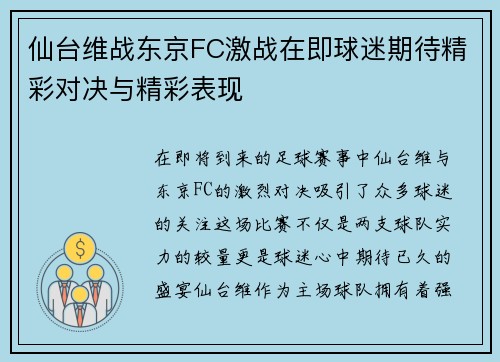 仙台维战东京FC激战在即球迷期待精彩对决与精彩表现

在即将到来的足球赛事中仙台维与东京FC的激烈对决吸引了众多球迷的关注这场比赛不仅是两支球队实力的较量更是球迷心中期待已久的盛宴仙台维作为主场球队拥有着强

$